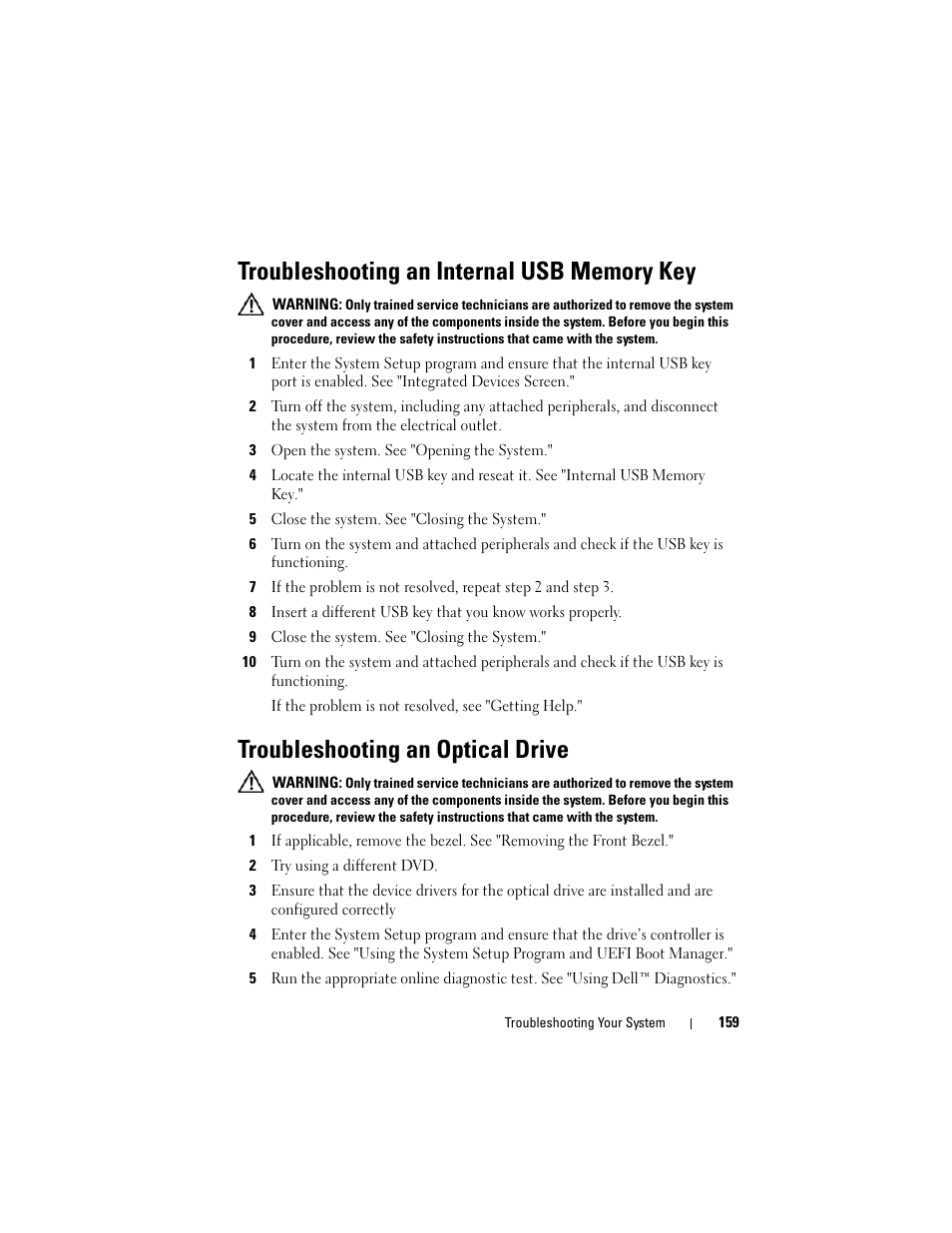 Troubleshooting an Internal USB Memory Key

WARNING: Only trained service technicians are authorized to remove the system cover and access any of the components inside the system. Before you begin this procedure, review the safety instructions that came with the system.

1 Enter the System Setup program and ensure that the internal USB key port is enabled. See "Integrated Devices Screen."

2 Turn off the system, including any attached peripherals, and disconnect the system from the electrical outlet.

3 Open the system. See "Opening the System."

4 Locate the internal USB key and reseat it. See "Internal USB Memory Key."

5 Close the system. See "Closing the System."

6 Turn on the system and attached peripherals and check if the USB key is functioning.

7 If the problem is not resolved, repeat step 2 and step 3.

8 Insert a different USB key that you know works properly.

9 Close the system. See "Closing the System."

10 Turn on the system and attached peripherals and check if the USB key is functioning.

If the problem is not resolved, see "Getting Help."

Troubleshooting an Optical Drive

WARNING: Only trained service technicians are authorized to remove the system cover and access any of the components inside the system. Before you begin this procedure, review the safety instructions that came with the system.

1 If applicable, remove the bezel. See "Removing the Front Bezel."

2 Try using a different DVD.

3 Ensure that the device drivers for the optical drive are installed and are configured correctly

4 Enter the System Setup program and ensure that the drive's controller is enabled. See "Using the System Setup Program and UEFI Boot Manager."

5 Run the appropriate online diagnostic test. See "Using Dell™ Diagnostics."

Troubleshooting Your System | 159